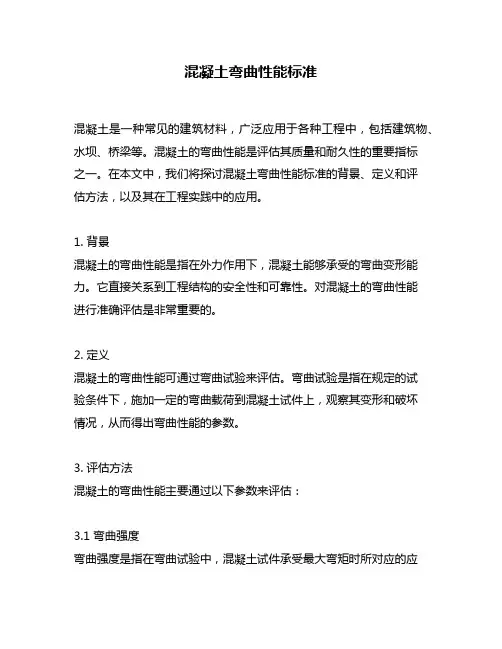 混凝土弯曲性能标准

混凝土是一种常见的建筑材料，广泛应用于各种工程中，包括建筑物、水坝、桥梁等。混凝土的弯曲性能是评估其质量和耐久性的重要指标之一。在本文中，我们将探讨混凝土弯曲性能标准的背景、定义和评估方法，以及其在工程实践中的应用。

1. 背景
混凝土的弯曲性能是指在外力作用下，混凝土能够承受的弯曲变形能力。它直接关系到工程结构的安全性和可靠性。对混凝土的弯曲性能进行准确评估是非常重要的。

2. 定义
混凝土的弯曲性能可通过弯曲试验来评估。弯曲试验是指在规定的试验条件下，施加一定的弯曲载荷到混凝土试件上，观察其变形和破坏情况，从而得出弯曲性能的参数。

3. 评估方法
混凝土的弯曲性能主要通过以下参数来评估：

3.1 弯曲强度
弯曲强度是指在弯曲试验中，混凝土试件承受最大弯矩时所对应的应